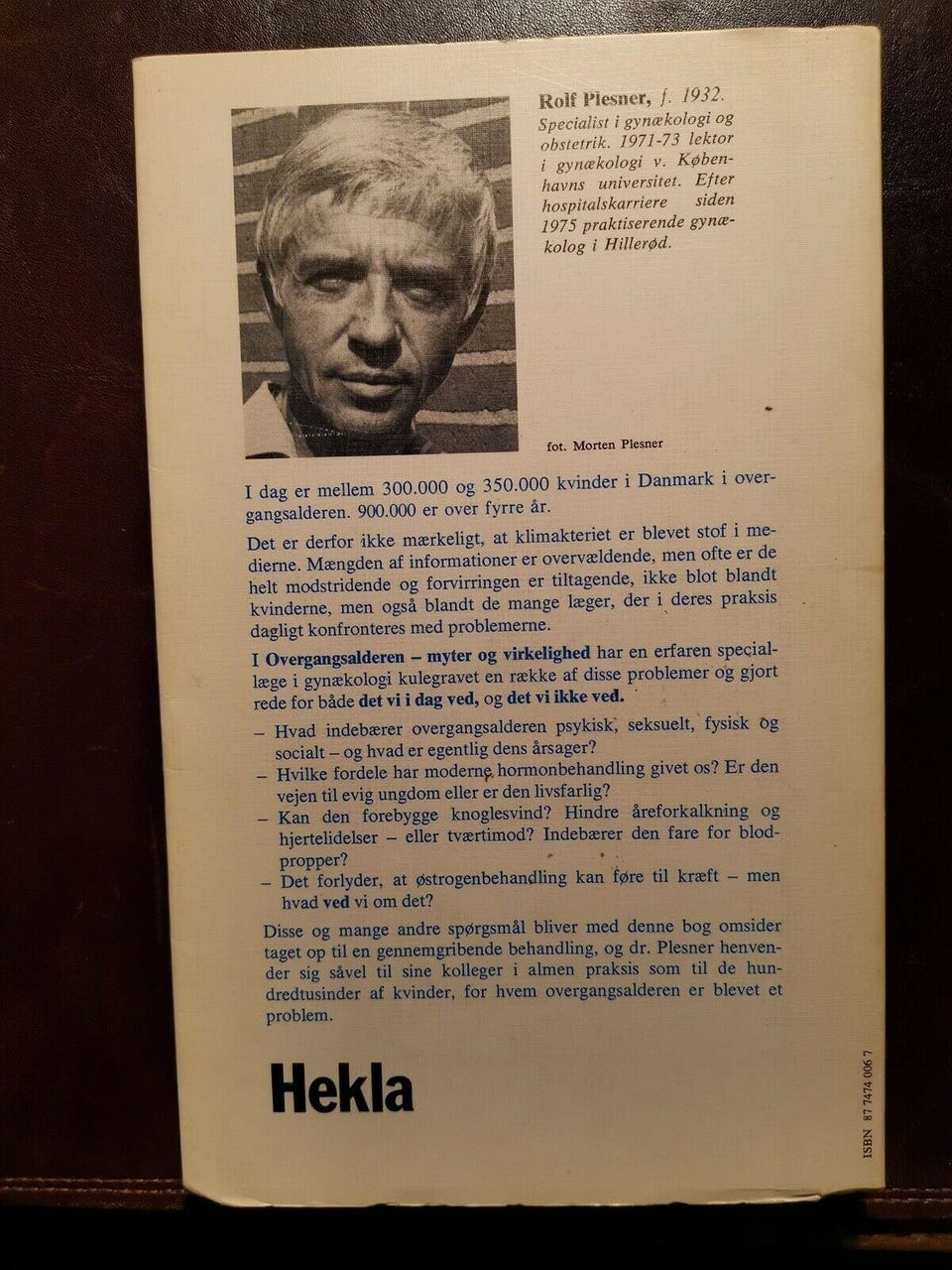 Rolf Plesner, f. 1932. Specialist i gynækologi og obstetrik. 1971-73 lektor i gynækologi v. Københavns universitet. Efter hospitalskarriere siden 1975 praktiserende gynækolog i Hillerød.

fot. Morten Plesner

I dag er mellem 300.000 og 350.000 kvinder i Danmark i overgangsalderen. 900.000 er over fyrre år.

Det er derfor ikke mærkeligt, at klimakteriet er blevet stof i medierne. Mængden af informationer er overvældende, men ofte er de helt modstridende og forvirringen er tiltagende, ikke blot blandt kvinderne, men også blandt de mange læger, der i deres praksis dagligt konfronteres med problemerne.

I Overgangsalderen – myter og virkelighed har en erfaren speciallæge i gynækologi kulegravet en række af disse problemer og gjort rede for både det vi i dag ved, og det vi ikke ved.

– Hvad indebærer overgangsalderen psykisk, seksuelt, fysisk og socialt – og hvad er egentlig dens årsager?
– Hvilke fordele har moderne hormonbehandling givet os? Er den vejen til evig ungdom eller er den livsfarlig?
– Kan den forebygge knoglesvind? Hindre åreforkalkning og hjertelidelser – eller tværtimod? Indebærer den fare for blodpropper?
– Det forlyder, at østrogenbehandling kan føre til kræft – men hvad ved vi om det?

Disse og mange andre spørgsmål bliver med denne bog omsider taget op til en gennemgribende behandling, og dr. Plesner henvender sig såvel til sine kolleger i almen praksis som til de hundredtusinder af kvinder, for hvem overgangsalderen er blevet et problem.

Hekla

ISBN 87 7474 006 7